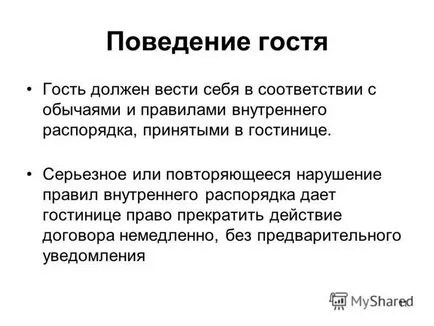 Поведение гостя

• Гость должен вести себя в соответствии с обычаями и правилами внутреннего распорядка, принятыми в гостинице.

• Серьезное или повторяющееся нарушение правил внутреннего распорядка дает гостинице право прекратить действие договора немедленно, без предварительного уведомления

MyShared
11